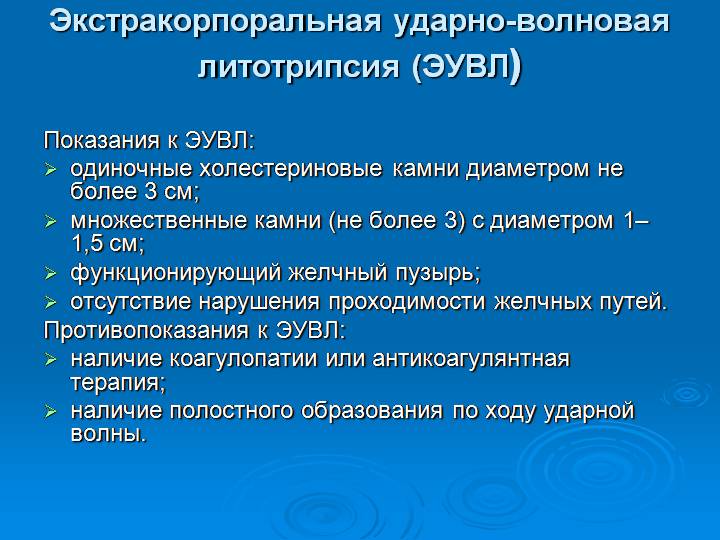 Экстракорпоральная ударно-волновая литотрипсия (ЭУВЛ)

Показания к ЭУВЛ:
➢ одиночные холестериновые камни диаметром не более 3 см;
➢ множественные камни (не более 3) с диаметром 1–1,5 см;
➢ функционирующий желчный пузырь;
➢ отсутствие нарушения проходимости желчных путей.
Противопоказания к ЭУВЛ:
➢ наличие коагулопатии или антикоагулянтная терапия;
➢ наличие полостного образования по ходу ударной волны.